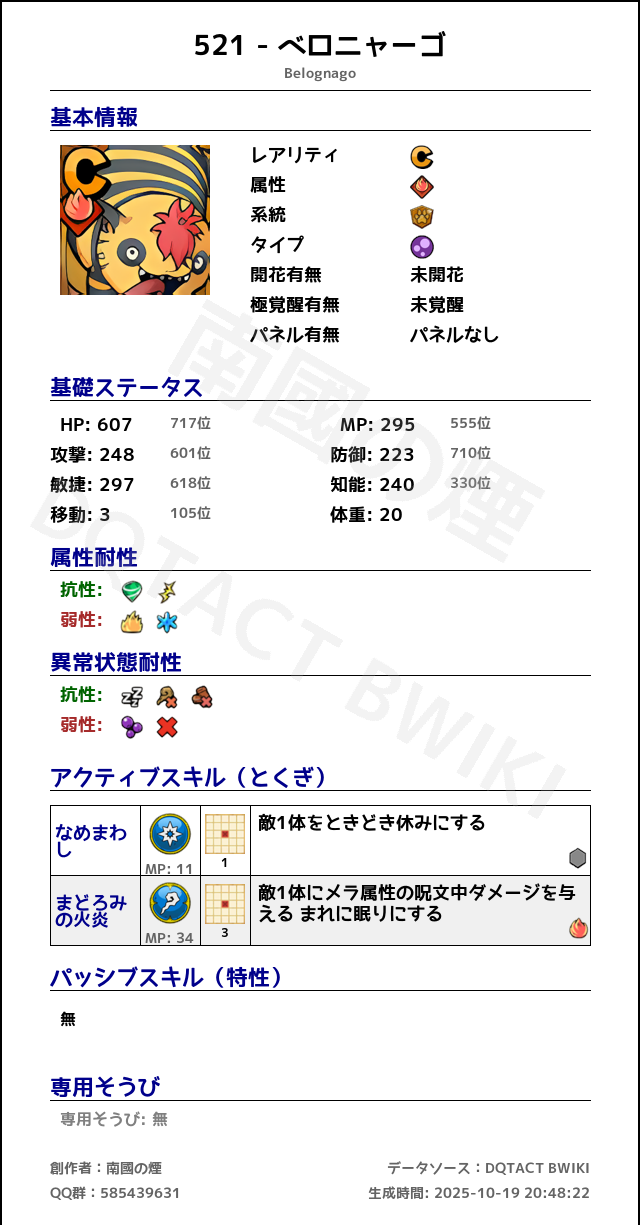 521 - ベロニャーゴ
Belognago

基本情報

レアリティ
属性
系統
タイプ
開花有無 未開花
極覚醒有無 未覚醒
パネル有無 パネルなし

基礎ステータス

HP: 607 717位
MP: 295 555位
攻撃: 248 601位
防御: 223 710位
敏捷: 297 618位
知能: 240 330位
移動: 3 105位
体重: 20

属性耐性

抗性:
弱性:

異常状態耐性

抗性:
弱性:

アクティブスキル（とくぎ）

| なめまわし | MP: 11 | 1 | 敵1体をときどき休みにする |
|---|---|---|---|
| まどろみの火炎 | MP: 34 | 3 | 敵1体にメラ属性の呪文中ダメージを与える まれに眠りにする |

パッシブスキル（特性）

無

専用そうび

専用そうび: 無

創作者：南國の煙
QQ群：585439631

データソース：DQTACT BWIKI
生成時間: 2025-10-19 20:48:22

南國の煙
DQTACT BWIKI